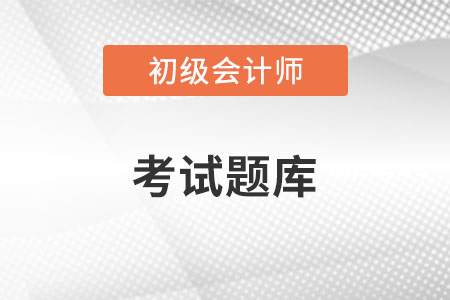 初级会计师

考试题库